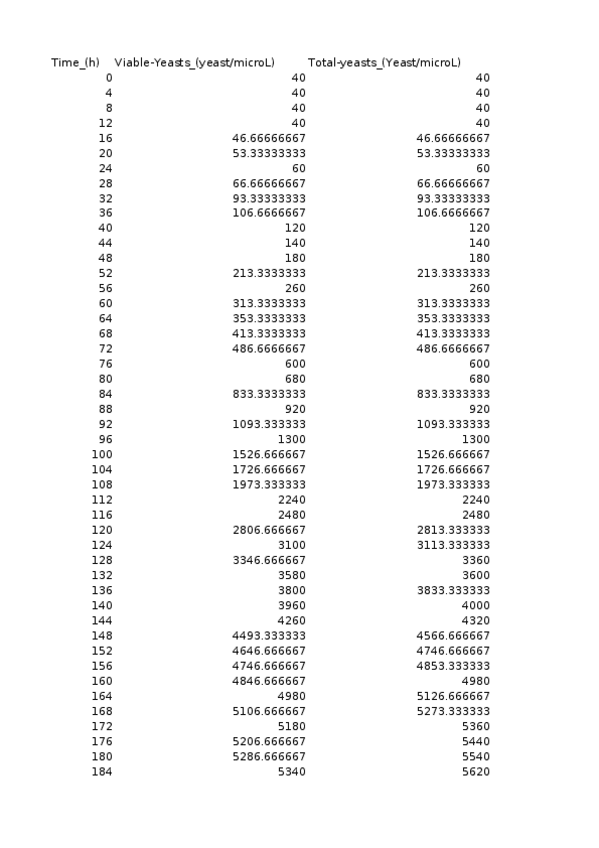 | Time_(h) | Viable-Yeasts_(yeast/microL) | Total-yeasts_(Yeast/microL) |
|---|---|---|
| 0 | 40 | 40 |
| 4 | 40 | 40 |
| 8 | 40 | 40 |
| 12 | 40 | 40 |
| 16 | 46.66666667 | 46.66666667 |
| 20 | 53.33333333 | 53.33333333 |
| 24 | 60 | 60 |
| 28 | 66.66666667 | 66.66666667 |
| 32 | 93.33333333 | 93.33333333 |
| 36 | 106.6666667 | 106.6666667 |
| 40 | 120 | 120 |
| 44 | 140 | 140 |
| 48 | 180 | 180 |
| 52 | 213.3333333 | 213.3333333 |
| 56 | 260 | 260 |
| 60 | 313.3333333 | 313.3333333 |
| 64 | 353.3333333 | 353.3333333 |
| 68 | 413.3333333 | 413.3333333 |
| 72 | 486.6666667 | 486.6666667 |
| 76 | 600 | 600 |
| 80 | 680 | 680 |
| 84 | 833.3333333 | 833.3333333 |
| 88 | 920 | 920 |
| 92 | 1093.333333 | 1093.333333 |
| 96 | 1300 | 1300 |
| 100 | 1526.666667 | 1526.666667 |
| 104 | 1726.666667 | 1726.666667 |
| 108 | 1973.333333 | 1973.333333 |
| 112 | 2240 | 2240 |
| 116 | 2480 | 2480 |
| 120 | 2806.666667 | 2813.333333 |
| 124 | 3100 | 3113.333333 |
| 128 | 3346.666667 | 3360 |
| 132 | 3580 | 3600 |
| 136 | 3800 | 3833.333333 |
| 140 | 3960 | 4000 |
| 144 | 4260 | 4320 |
| 148 | 4493.333333 | 4566.666667 |
| 152 | 4646.666667 | 4746.666667 |
| 156 | 4746.666667 | 4853.333333 |
| 160 | 4846.666667 | 4980 |
| 164 | 4980 | 5126.666667 |
| 168 | 5106.666667 | 5273.333333 |
| 172 | 5180 | 5360 |
| 176 | 5206.666667 | 5440 |
| 180 | 5286.666667 | 5540 |
| 184 | 5340 | 5620 |